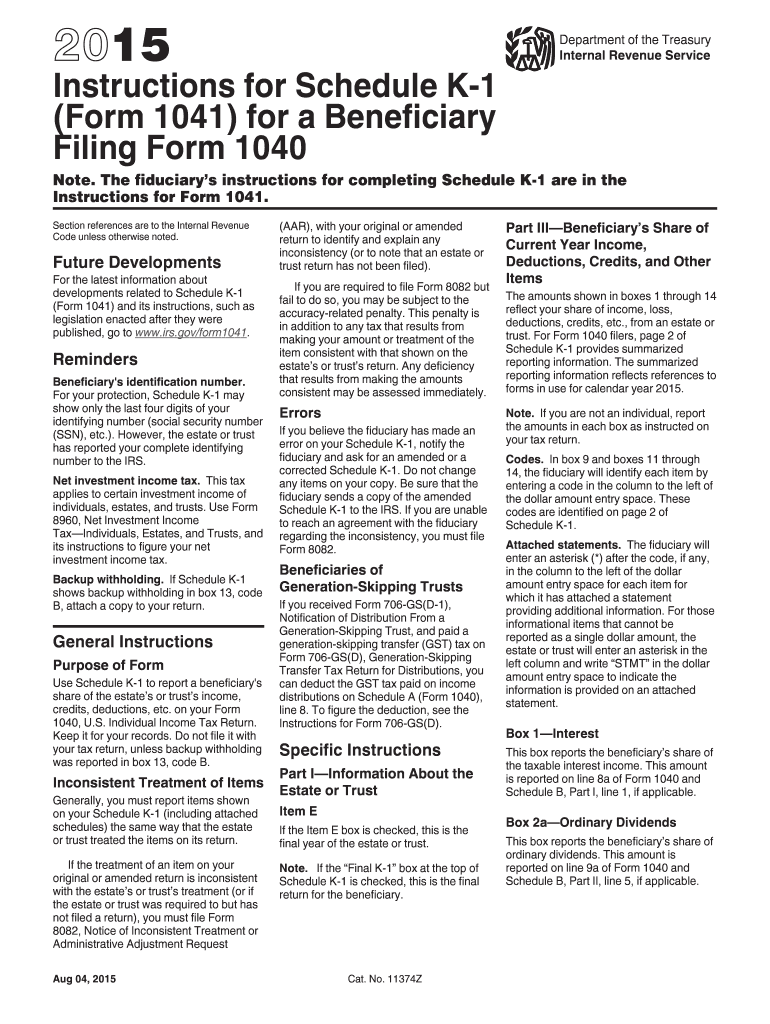 2015

Department of the Treasury
Internal Revenue Service

Instructions for Schedule K-1 (Form 1041) for a Beneficiary Filing Form 1040

Note. The fiduciary's instructions for completing Schedule K-1 are in the Instructions for Form 1041.

Section references are to the Internal Revenue Code unless otherwise noted.

Future Developments

For the latest information about developments related to Schedule K-1 (Form 1041) and its instructions, such as legislation enacted after they were published, go to www.irs.gov/form1041.

Reminders

Beneficiary's identification number. For your protection, Schedule K-1 may show only the last four digits of your identifying number (social security number (SSN), etc.). However, the estate or trust has reported your complete identifying number to the IRS.

Net investment income tax. This tax applies to certain investment income of individuals, estates, and trusts. Use Form 8960, Net Investment Income Tax—Individuals, Estates, and Trusts, and its instructions to figure your net investment income tax.

Backup withholding. If Schedule K-1 shows backup withholding in box 13, code B, attach a copy to your return.

General Instructions

Purpose of Form

Use Schedule K-1 to report a beneficiary's share of the estate's or trust's income, credits, deductions, etc. on your Form 1040, U.S. Individual Income Tax Return. Keep it for your records. Do not file it with your tax return, unless backup withholding was reported in box 13, code B.

Inconsistent Treatment of Items

Generally, you must report items shown on your Schedule K-1 (including attached schedules) the same way that the estate or trust treated the items on its return.

If the treatment of an item on your original or amended return is inconsistent with the estate's or trust's treatment (or if the estate or trust was required to but has not filed a return), you must file Form 8082, Notice of Inconsistent Treatment or Administrative Adjustment Request (AAR), with your original or amended return to identify and explain any inconsistency (or to note that an estate or trust return has not been filed).

If you are required to file Form 8082 but fail to do so, you may be subject to the accuracy-related penalty. This penalty is in addition to any tax that results from making your amount or treatment of the item consistent with that shown on the estate's or trust's return. Any deficiency that results from making the amounts consistent may be assessed immediately.

Errors

If you believe the fiduciary has made an error on your Schedule K-1, notify the fiduciary and ask for an amended or a corrected Schedule K-1. Do not change any items on your copy. Be sure that the fiduciary sends a copy of the amended Schedule K-1 to the IRS. If you are unable to reach an agreement with the fiduciary regarding the inconsistency, you must file Form 8082.

Beneficiaries of Generation-Skipping Trusts

If you received Form 706-GS(D-1), Notification of Distribution From a Generation-Skipping Trust, and paid a generation-skipping transfer (GST) tax on Form 706-GS(D), Generation-Skipping Transfer Tax Return for Distributions, you can deduct the GST tax paid on income distributions on Schedule A (Form 1040), line 8. To figure the deduction, see the Instructions for Form 706-GS(D).

Specific Instructions

Part I—Information About the Estate or Trust

Item E

If the Item E box is checked, this is the final year of the estate or trust.

Note. If the "Final K-1" box at the top of Schedule K-1 is checked, this is the final return for the beneficiary.

Part III—Beneficiary's Share of Current Year Income, Deductions, Credits, and Other Items

The amounts shown in boxes 1 through 14 reflect your share of income, loss, deductions, credits, etc., from an estate or trust. For Form 1040 filers, page 2 of Schedule K-1 provides summarized reporting information. The summarized reporting information reflects references to forms in use for calendar year 2015.

Note. If you are not an individual, report the amounts in each box as instructed on your tax return.

Codes. In box 9 and boxes 11 through 14, the fiduciary will identify each item by entering a code in the column to the left of the dollar amount entry space. These codes are identified on page 2 of Schedule K-1.

Attached statements. The fiduciary will enter an asterisk (*) after the code, if any, in the column to the left of the dollar amount entry space for each item for which it has attached a statement providing additional information. For those informational items that cannot be reported as a single dollar amount, the estate or trust will enter an asterisk in the left column and write "STMT" in the dollar amount entry space to indicate the information is provided on an attached statement.

Box 1—Interest

This box reports the beneficiary's share of the taxable interest income. This amount is reported on line 8a of Form 1040 and Schedule B, Part I, line 1, if applicable.

Box 2a—Ordinary Dividends

This box reports the beneficiary's share of ordinary dividends. This amount is reported on line 9a of Form 1040 and Schedule B, Part II, line 5, if applicable.

Aug 04, 2015

Cat. No. 11374Z